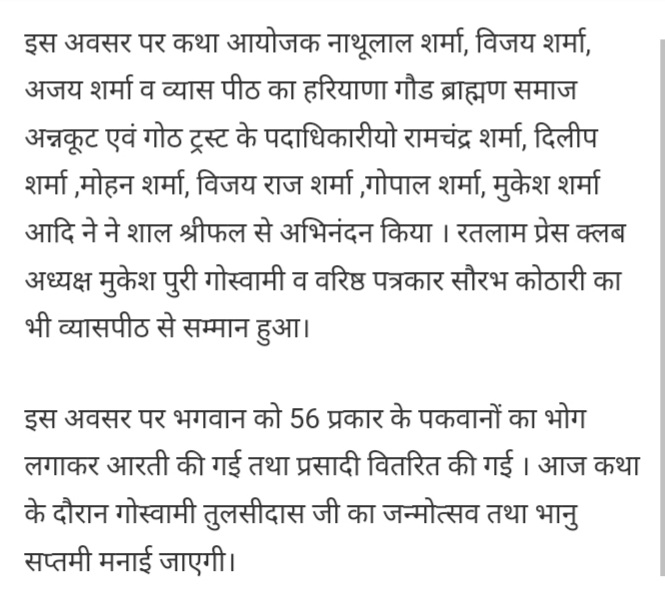 इस अवसर पर कथा आयोजक नाथूलाल शर्मा, विजय शर्मा, अजय शर्मा व व्यास पीठ का हरियाणा गौड ब्राह्मण समाज अन्नकूट एवं गोठ ट्रस्ट के पदाधिकारीयो रामचंद्र शर्मा, दिलीप शर्मा ,मोहन शर्मा, विजय राज शर्मा ,गोपाल शर्मा, मुकेश शर्मा आदि ने ने शाल श्रीफल से अभिनंदन किया । रतलाम प्रेस क्लब अध्यक्ष मुकेश पुरी गोस्वामी व वरिष्ठ पत्रकार सौरभ कोठारी का भी व्यासपीठ से सम्मान हुआ।

इस अवसर पर भगवान को 56 प्रकार के पकवानों का भोग लगाकर आरती की गई तथा प्रसादी वितरित की गई । आज कथा के दौरान गोस्वामी तुलसीदास जी का जन्मोत्सव तथा भानु सप्तमी मनाई जाएगी।